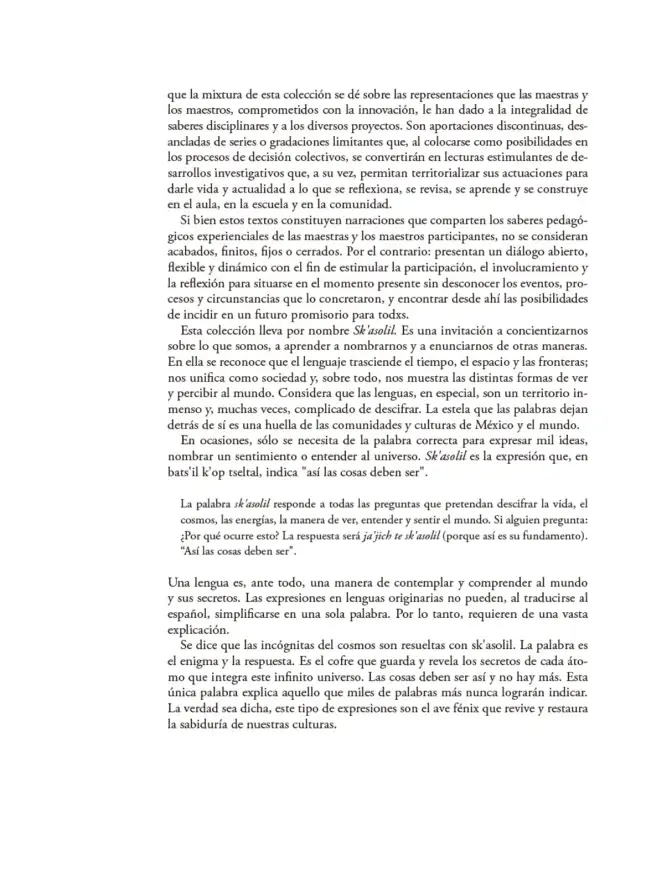 que la mixtura de esta colección se dé sobre las representaciones que las maestras y los maestros, comprometidos con la innovación, le han dado a la integralidad de saberes disciplinares y a los diversos proyectos. Son aportaciones discontinuas, desancladas de series o gradaciones limitantes que, al colocarse como posibilidades en los procesos de decisión colectivos, se convertirán en lecturas estimulantes de desarrollos investigativos que, a su vez, permitan territorializar sus actuaciones para darle vida y actualidad a lo que se reflexiona, se revisa, se aprende y se construye en el aula, en la escuela y en la comunidad.

Si bien estos textos constituyen narraciones que comparten los saberes pedagógicos experienciales de las maestras y los maestros participantes, no se consideran acabados, finitos, fijos o cerrados. Por el contrario: presentan un diálogo abierto, flexible y dinámico con el fin de estimular la participación, el involucramiento y la reflexión para situarse en el momento presente sin desconocer los eventos, procesos y circunstancias que lo concretaron, y encontrar desde ahí las posibilidades de incidir en un futuro promisorio para todxs.

Esta colección lleva por nombre Sk'asolil. Es una invitación a concientizarnos sobre lo que somos, a aprender a nombrarnos y a enunciarnos de otras maneras. En ella se reconoce que el lenguaje trasciende el tiempo, el espacio y las fronteras; nos unifica como sociedad y, sobre todo, nos muestra las distintas formas de ver y percibir al mundo. Considera que las lenguas, en especial, son un territorio inmenso y, muchas veces, complicado de descifrar. La estela que las palabras dejan detrás de sí es una huella de las comunidades y culturas de México y el mundo.

En ocasiones, sólo se necesita de la palabra correcta para expresar mil ideas, nombrar un sentimiento o entender al universo. Sk'asolil es la expresión que, en bats'il k'op tseltal, indica "así las cosas deben ser".

La palabra sk'asolil responde a todas las preguntas que pretendan descifrar la vida, el cosmos, las energías, la manera de ver, entender y sentir el mundo. Si alguien pregunta: ¿Por qué ocurre esto? La respuesta será ja'jich te sk'asolil (porque así es su fundamento). "Así las cosas deben ser".

Una lengua es, ante todo, una manera de contemplar y comprender al mundo y sus secretos. Las expresiones en lenguas originarias no pueden, al traducirse al español, simplificarse en una sola palabra. Por lo tanto, requieren de una vasta explicación.

Se dice que las incógnitas del cosmos son resueltas con sk'asolil. La palabra es el enigma y la respuesta. Es el cofre que guarda y revela los secretos de cada átomo que integra este infinito universo. Las cosas deben ser así y no hay más. Esta única palabra explica aquello que miles de palabras más nunca lograrán indicar. La verdad sea dicha, este tipo de expresiones son el ave fénix que revive y restaura la sabiduría de nuestras culturas.